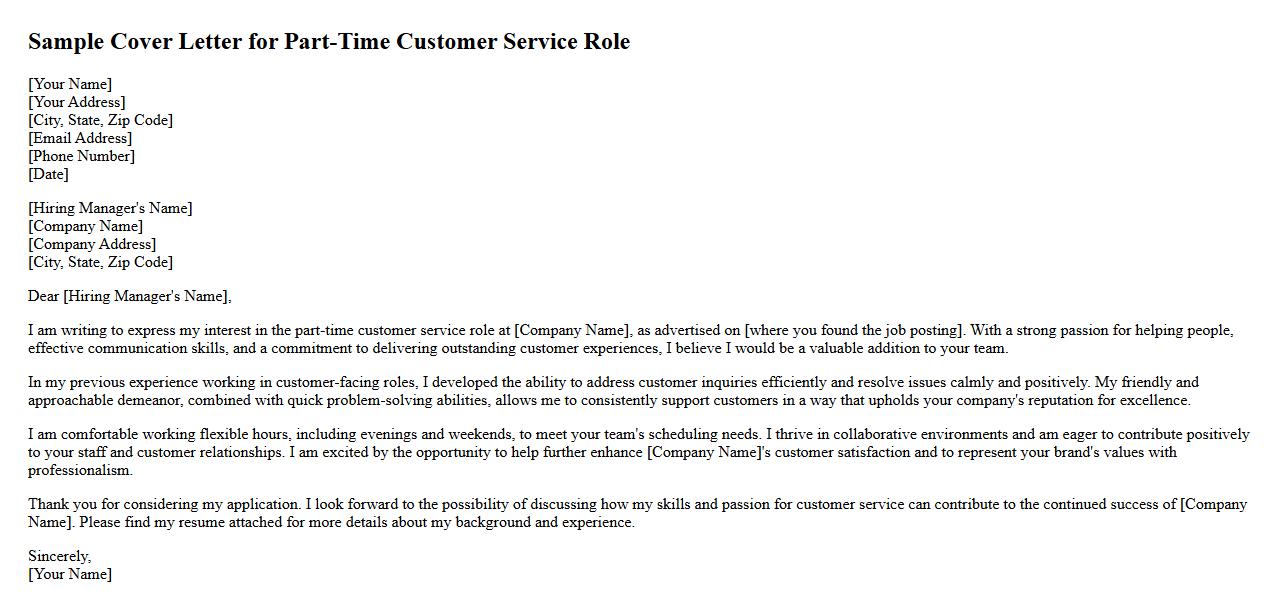 Sample Cover Letter for Part-Time Customer Service Role

[Your Name]
[Your Address]
[City, State, Zip Code]
[Email Address]
[Phone Number]
[Date]

[Hiring Manager's Name]
[Company Name]
[Company Address]
[City, State, Zip Code]

Dear [Hiring Manager's Name],

I am writing to express my interest in the part-time customer service role at [Company Name], as advertised on [where you found the job posting]. With a strong passion for helping people, effective communication skills, and a commitment to delivering outstanding customer experiences, I believe I would be a valuable addition to your team.

In my previous experience working in customer-facing roles, I developed the ability to address customer inquiries efficiently and resolve issues calmly and positively. My friendly and approachable demeanor, combined with quick problem-solving abilities, allows me to consistently support customers in a way that upholds your company's reputation for excellence.

I am comfortable working flexible hours, including evenings and weekends, to meet your team's scheduling needs. I thrive in collaborative environments and am eager to contribute positively to your staff and customer relationships. I am excited by the opportunity to help further enhance [Company Name]'s customer satisfaction and to represent your brand's values with professionalism.

Thank you for considering my application. I look forward to the possibility of discussing how my skills and passion for customer service can contribute to the continued success of [Company Name]. Please find my resume attached for more details about my background and experience.

Sincerely,
[Your Name]